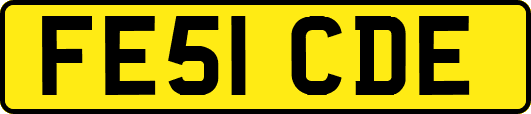 FE51 CDE